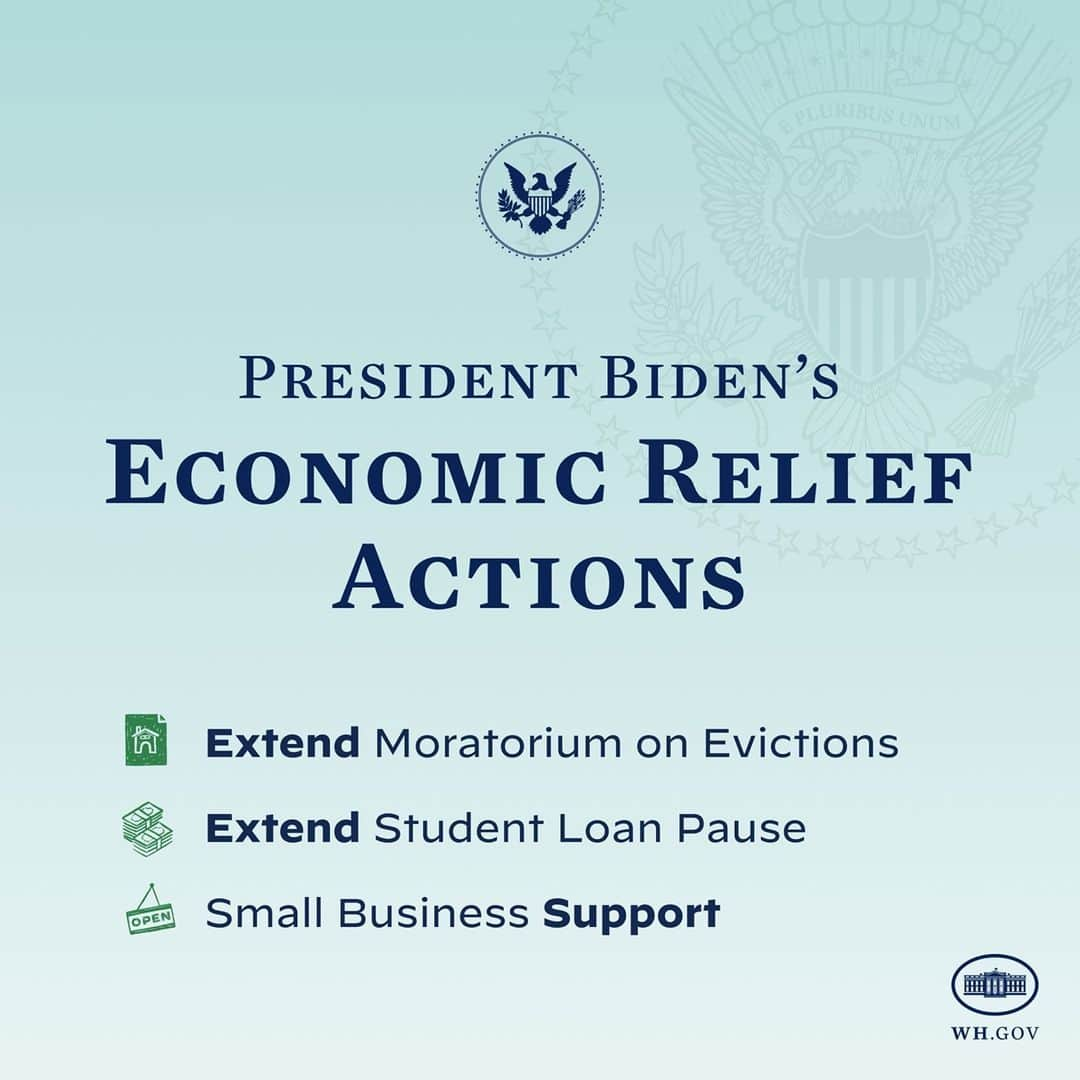 E PLURIBUS UNUM

PRESIDENT BIDEN'S
ECONOMIC RELIEF ACTIONS

Extend Moratorium on Evictions

Extend Student Loan Pause

OPEN

Small Business Support

WH.GOV